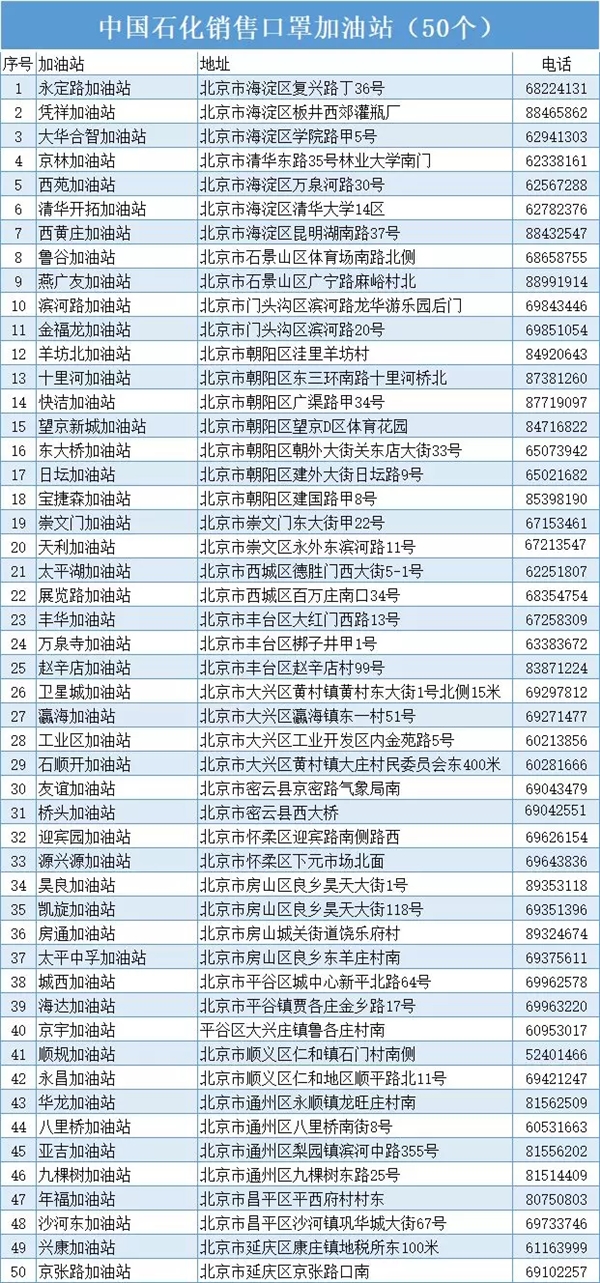 中国石化销售口罩加油站（50个）

| 序号 | 加油站 | 地址 | 电话 |
|---|---|---|---|
| 1 | 永定路加油站 | 北京市海淀区复兴路丁36号 | 68224131 |
| 2 | 凭祥加油站 | 北京市海淀区板井西郊灌瓶厂 | 88465862 |
| 3 | 大华合智加油站 | 北京市海淀区学院路甲5号 | 62941303 |
| 4 | 京林加油站 | 北京市清华东路35号林业大学南门 | 62338161 |
| 5 | 西苑加油站 | 北京市海淀区万泉河路30号 | 62567288 |
| 6 | 清华开拓加油站 | 北京市海淀区清华大学14区 | 62782376 |
| 7 | 西黄庄加油站 | 北京市海淀区昆明湖南路37号 | 88432547 |
| 8 | 鲁谷加油站 | 北京市石景山区体育场南路北侧 | 68658755 |
| 9 | 燕广友加油站 | 北京市石景山区广宁路麻峪村北 | 88991914 |
| 10 | 滨河路加油站 | 北京市门头沟区滨河路龙华游乐园后门 | 69843446 |
| 11 | 金福龙加油站 | 北京市门头沟区滨河路20号 | 69851054 |
| 12 | 羊坊北加油站 | 北京市朝阳区洼里羊坊村 | 84920643 |
| 13 | 十里河加油站 | 北京市朝阳区东三环南路十里河桥北 | 87381260 |
| 14 | 快洁加油站 | 北京市朝阳区广渠路甲34号 | 87719097 |
| 15 | 望京新城加油站 | 北京市朝阳区望京D区体育花园 | 84716822 |
| 16 | 东大桥加油站 | 北京市朝阳区朝外大街关东店大街33号 | 65073942 |
| 17 | 日坛加油站 | 北京市朝阳区建外大街日坛路9号 | 65021682 |
| 18 | 宝捷森加油站 | 北京市朝阳区建国路甲8号 | 85398190 |
| 19 | 崇文门加油站 | 北京市崇文门东大街甲22号 | 67153461 |
| 20 | 天利加油站 | 北京市崇文区永外东滨河路11号 | 67213547 |
| 21 | 太平湖加油站 | 北京市西城区德胜门西大街5-1号 | 62251807 |
| 22 | 展览路加油站 | 北京市西城区百万庄南口34号 | 68354754 |
| 23 | 丰华加油站 | 北京市丰台区大红门西路13号 | 67258309 |
| 24 | 万泉寺加油站 | 北京市丰台区梆子井甲1号 | 63383672 |
| 25 | 赵辛店加油站 | 北京市丰台区赵辛店村99号 | 83871224 |
| 26 | 卫星城加油站 | 北京市大兴区黄村镇黄村东大街1号北侧15米 | 69297812 |
| 27 | 瀛海加油站 | 北京市大兴区瀛海镇东一村51号 | 69271477 |
| 28 | 工业区加油站 | 北京市大兴区工业开发区内金苑路5号 | 60213856 |
| 29 | 石顺开加油站 | 北京市大兴区黄村镇大庄村民委员会东400米 | 60281666 |
| 30 | 友谊加油站 | 北京市密云县京密路气象局南 | 69043479 |
| 31 | 桥头加油站 | 北京市密云县西大桥 | 69042551 |
| 32 | 迎宾园加油站 | 北京市怀柔区迎宾路南侧路西 | 69626154 |
| 33 | 源兴源加油站 | 北京市怀柔区下元市场北面 | 69643836 |
| 34 | 昊良加油站 | 北京市房山区良乡昊天大街1号 | 89353118 |
| 35 | 凯旋加油站 | 北京市房山区良乡昊天大街118号 | 69351396 |
| 36 | 房通加油站 | 北京市房山城关街道饶乐府村 | 89324674 |
| 37 | 太平中孚加油站 | 北京市房山区良乡东羊庄村南 | 69375611 |
| 38 | 城西加油站 | 北京市平谷区城中心新平北路64号 | 69962578 |
| 39 | 海达加油站 | 北京市平谷镇贾各庄金乡路17号 | 69963220 |
| 40 | 京宇加油站 | 平谷区大兴庄镇鲁各庄村南 | 60953017 |
| 41 | 顺规加油站 | 北京市顺义区仁和镇石门村南侧 | 52401466 |
| 42 | 永昌加油站 | 北京市顺义区仁和地区顺平路北11号 | 69421247 |
| 43 | 华龙加油站 | 北京市通州区永顺镇龙旺庄村南 | 81562509 |
| 44 | 八里桥加油站 | 北京市通州区八里桥南街8号 | 60531663 |
| 45 | 亚吉加油站 | 北京市通州区梨园镇滨河中路355号 | 81556202 |
| 46 | 九棵树加油站 | 北京市通州区九棵树东路25号 | 81514409 |
| 47 | 年福加油站 | 北京市昌平区平西府村村东 | 80750803 |
| 48 | 沙河东加油站 | 北京市昌平区沙河镇巩华城大街67号 | 69733746 |
| 49 | 兴康加油站 | 北京市延庆区康庄镇地税所东100米 | 61163999 |
| 50 | 京张路加油站 | 北京市延庆区京张路口南 | 69102257 |